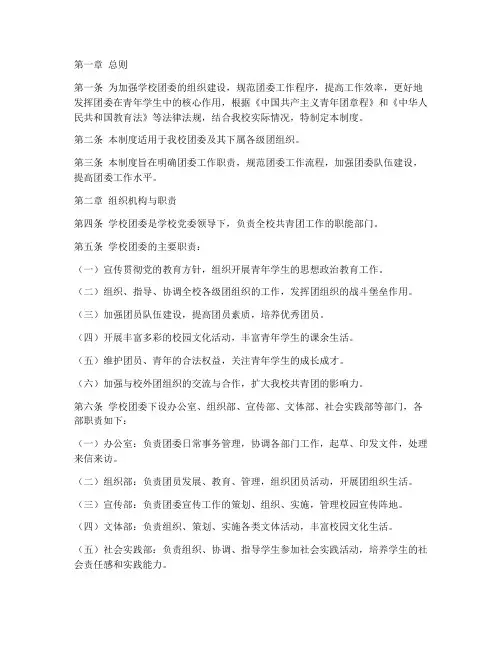 第一章 总则

第一条 为加强学校团委的组织建设，规范团委工作程序，提高工作效率，更好地发挥团委在青年学生中的核心作用，根据《中国共产主义青年团章程》和《中华人民共和国教育法》等法律法规，结合我校实际情况，特制定本制度。

第二条 本制度适用于我校团委及其下属各级团组织。

第三条 本制度旨在明确团委工作职责，规范团委工作流程，加强团委队伍建设，提高团委工作水平。

第二章 组织机构与职责

第四条 学校团委是学校党委领导下，负责全校共青团工作的职能部门。

第五条 学校团委的主要职责：

（一）宣传贯彻党的教育方针，组织开展青年学生的思想政治教育工作。

（二）组织、指导、协调全校各级团组织的工作，发挥团组织的战斗堡垒作用。

（三）加强团员队伍建设，提高团员素质，培养优秀团员。

（四）开展丰富多彩的校园文化活动，丰富青年学生的课余生活。

（五）维护团员、青年的合法权益，关注青年学生的成长成才。

（六）加强与校外团组织的交流与合作，扩大我校共青团的影响力。

第六条 学校团委下设办公室、组织部、宣传部、文体部、社会实践部等部门，各部职责如下：

（一）办公室：负责团委日常事务管理，协调各部门工作，起草、印发文件，处理来信来访。

（二）组织部：负责团员发展、教育、管理，组织团员活动，开展团组织生活。

（三）宣传部：负责团委宣传工作的策划、组织、实施，管理校园宣传阵地。

（四）文体部：负责组织、策划、实施各类文体活动，丰富校园文化生活。

（五）社会实践部：负责组织、协调、指导学生参加社会实践活动，培养学生的社会责任感和实践能力。